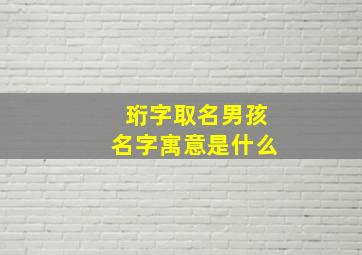 珩字取名男孩
名字寓意是什么